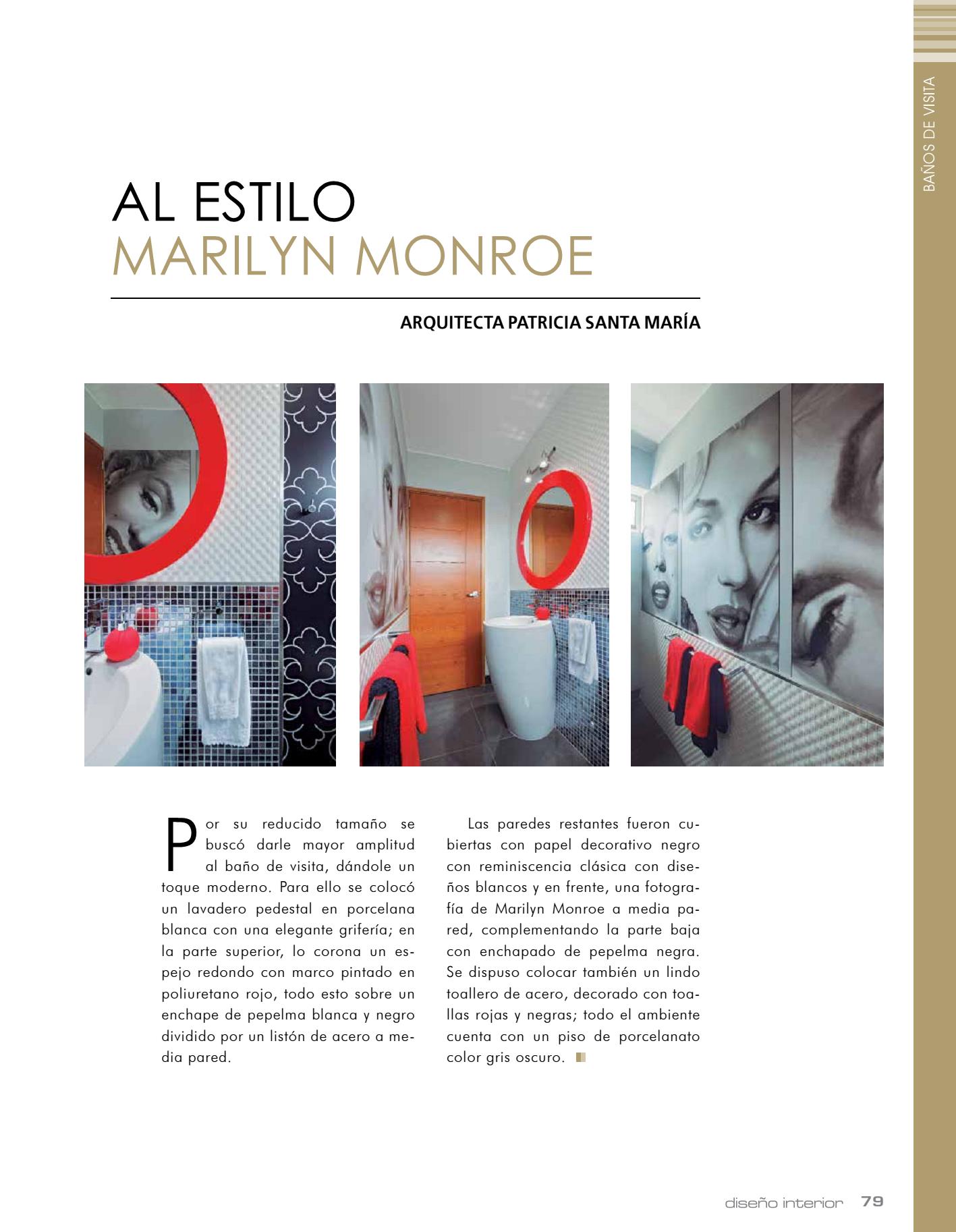 BAÑOS DE VISITA

AL ESTILO
MARILYN MONROE

ARQUITECTA PATRICIA SANTA MARÍA

Por su reducido tamaño se buscó darle mayor amplitud al baño de visita, dándole un toque moderno. Para ello se colocó un lavadero pedestal en porcelana blanca con una elegante grifería; en la parte superior, lo corona un espejo redondo con marco pintado en poliuretano rojo, todo esto sobre un enchape de pepelma blanca y negro dividido por un listón de acero a media pared.

Las paredes restantes fueron cubiertas con papel decorativo negro con reminiscencia clásica con diseños blancos y en frente, una fotografía de Marilyn Monroe a media pared, complementando la parte baja con enchapado de pepelma negra. Se dispuso colocar también un lindo toallero de acero, decorado con toallas rojas y negras; todo el ambiente cuenta con un piso de porcelanato color gris oscuro.

diseño interior 79